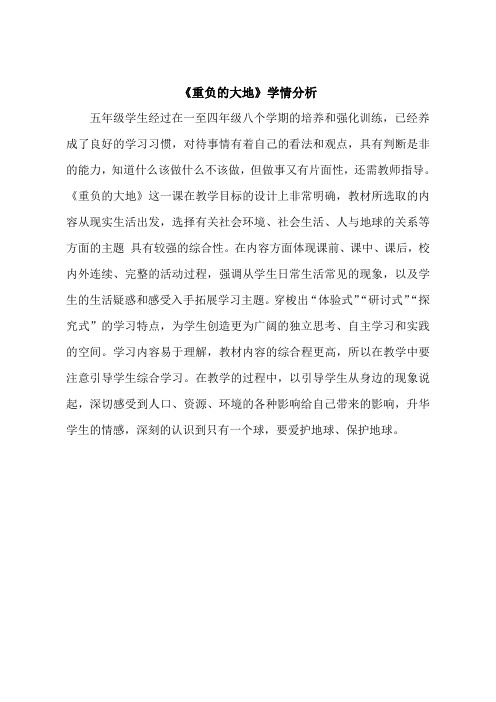 《重负的大地》学情分析

五年级学生经过在一至四年级八个学期的培养和强化训练，已经养成了良好的学习习惯，对待事情有着自己的看法和观点，具有判断是非的能力，知道什么该做什么不该做，但做事又有片面性，还需教师指导。《重负的大地》这一课在教学目标的设计上非常明确，教材所选取的内容从现实生活出发，选择有关社会环境、社会生活、人与地球的关系等方面的主题 具有较强的综合性。在内容方面体现课前、课中、课后，校内外连续、完整的活动过程，强调从学生日常生活常见的现象，以及学生的生活疑惑和感受入手拓展学习主题。穿梭出“体验式”“研讨式”“探究式”的学习特点，为学生创造更为广阔的独立思考、自主学习和实践的空间。学习内容易于理解，教材内容的综合程更高，所以在教学中要注意引导学生综合学习。在教学的过程中，以引导学生从身边的现象说起，深切感受到人口、资源、环境的各种影响给自己带来的影响，升华学生的情感，深刻的认识到只有一个球，要爱护地球、保护地球。